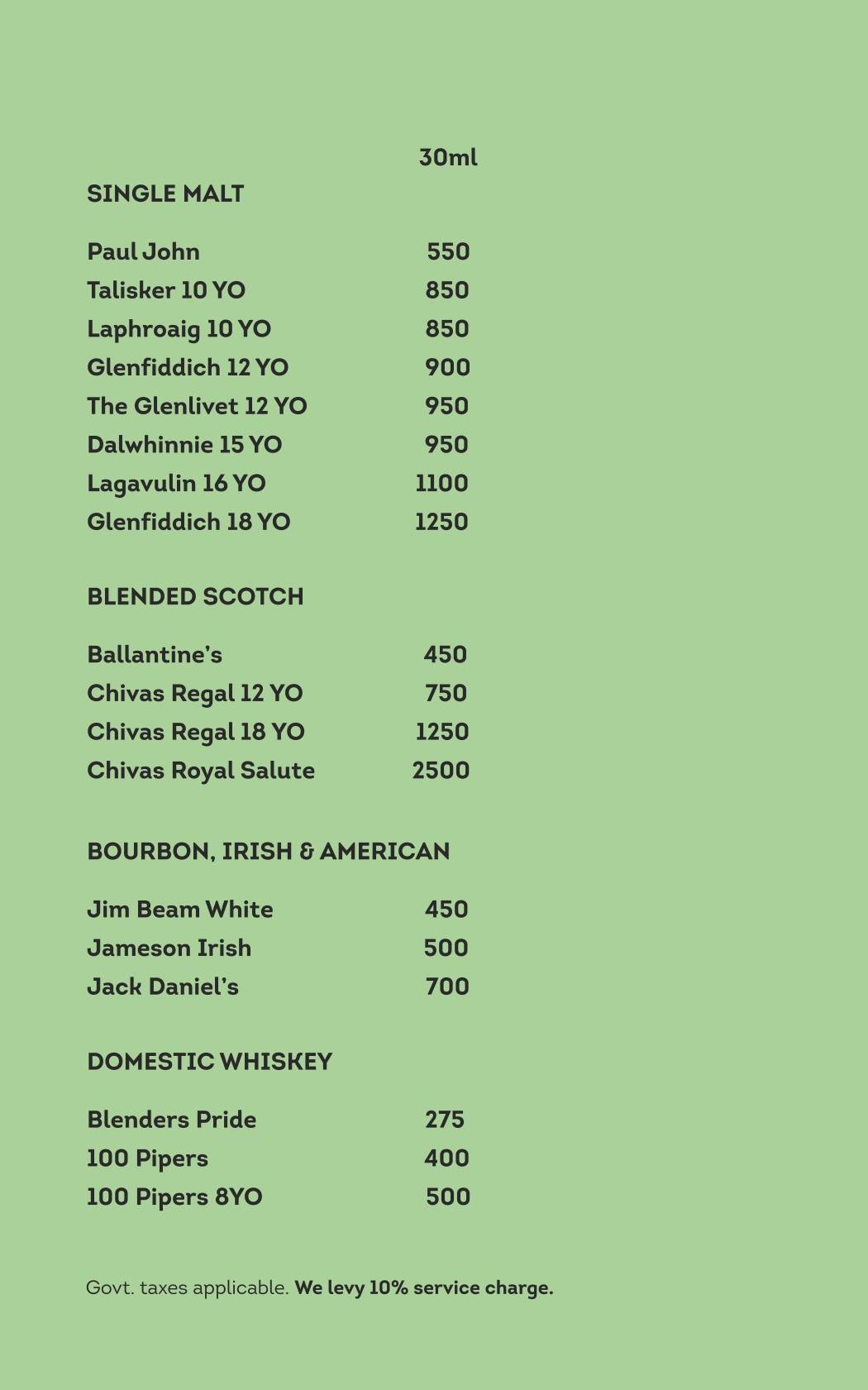 30ml

SINGLE MALT

Paul John 550
Talisker 10 YO 850
Laphroaig 10 YO 850
Glenfiddich 12 YO 900
The Glenlivet 12 YO 950
Dalwhinnie 15 YO 950
Lagavulin 16 YO 1100
Glenfiddich 18 YO 1250

BLENDED SCOTCH

Ballantine's 450
Chivas Regal 12 YO 750
Chivas Regal 18 YO 1250
Chivas Royal Salute 2500

BOURBON, IRISH & AMERICAN

Jim Beam White 450
Jameson Irish 500
Jack Daniel's 700

DOMESTIC WHISKEY

Blenders Pride 275
100 Pipers 400
100 Pipers 8YO 500

Govt. taxes applicable. We levy 10% service charge.